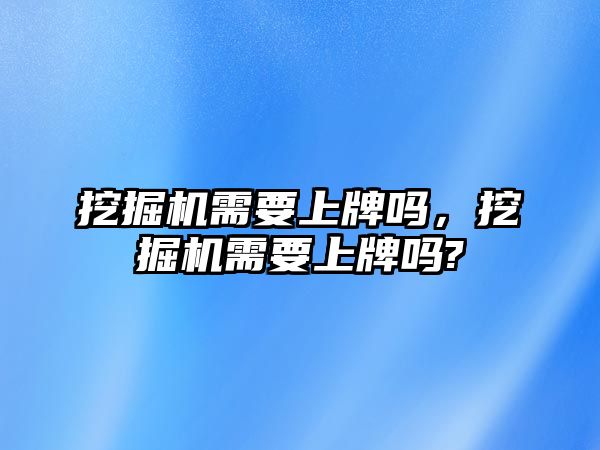 挖掘机需要上牌吗，挖掘机需要上牌吗?